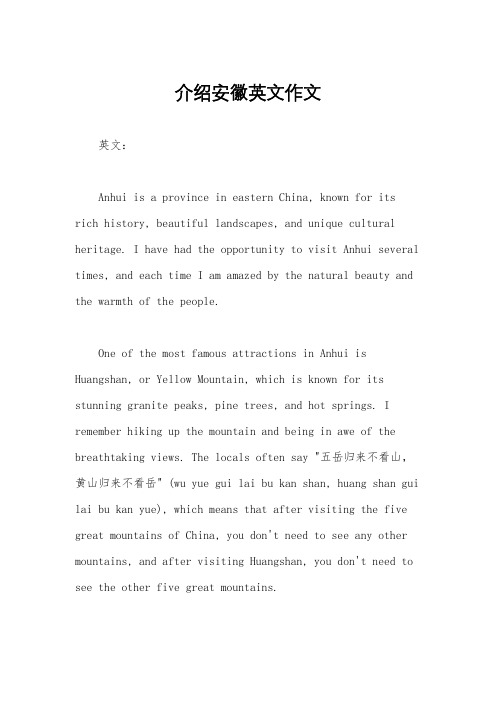 介绍安徽英文作文

英文：

Anhui is a province in eastern China, known for its rich history, beautiful landscapes, and unique cultural heritage. I have had the opportunity to visit Anhui several times, and each time I am amazed by the natural beauty and the warmth of the people.

One of the most famous attractions in Anhui is Huangshan, or Yellow Mountain, which is known for its stunning granite peaks, pine trees, and hot springs. I remember hiking up the mountain and being in awe of the breathtaking views. The locals often say "五岳归来不看山，黄山归来不看岳" (wu yue gui lai bu kan shan, huang shan gui lai bu kan yue), which means that after visiting the five great mountains of China, you don't need to see any other mountains, and after visiting Huangshan, you don't need to see the other five great mountains.